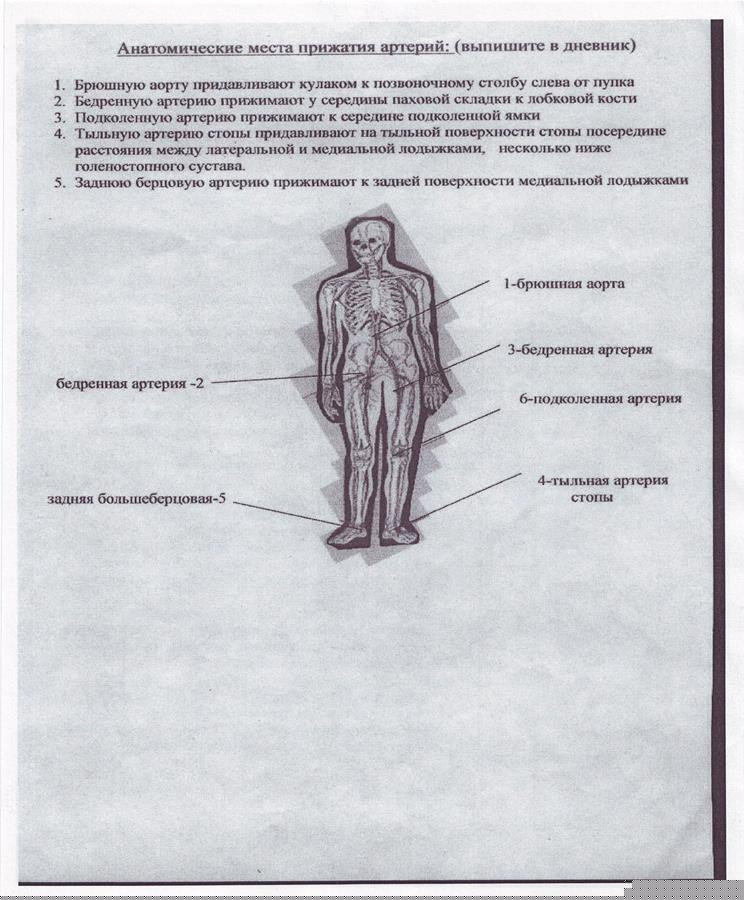 Анатомические места прижатия артерий: (выпишите в дневник)

1. Брюшную аорту придавливают кулаком к позвоночному столбу слева от пупка
2. Бедренную артерию прижимают у середины паховой складки к лобковой кости
3. Подколенную артерию прижимают к середине подколенной ямки
4. Тыльную артерию стопы придавливают на тыльной поверхности стопы посередине расстояния между латеральной и медиальной лодыжками, несколько ниже голеностопного сустава.
5. Заднюю берцовую артерию прижимают к задней поверхности медиальной лодыжками

1-брюшная аорта
3-бедренная артерия
бедренная артерия -2
6-подколенная артерия
4-тыльная артерия стопы
задняя большеберцовая-5